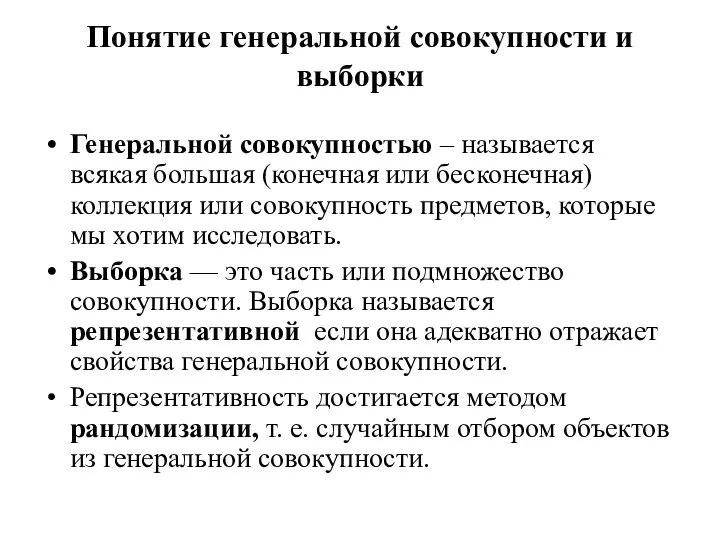 Понятие генеральной совокупности и выборки

• Генеральной совокупностью – называется всякая большая (конечная или бесконечная) коллекция или совокупность предметов, которые мы хотим исследовать.

• Выборка — это часть или подмножество совокупности. Выборка называется репрезентативной если она адекватно отражает свойства генеральной совокупности.

• Репрезентативность достигается методом рандомизации, т. е. случайным отбором объектов из генеральной совокупности.